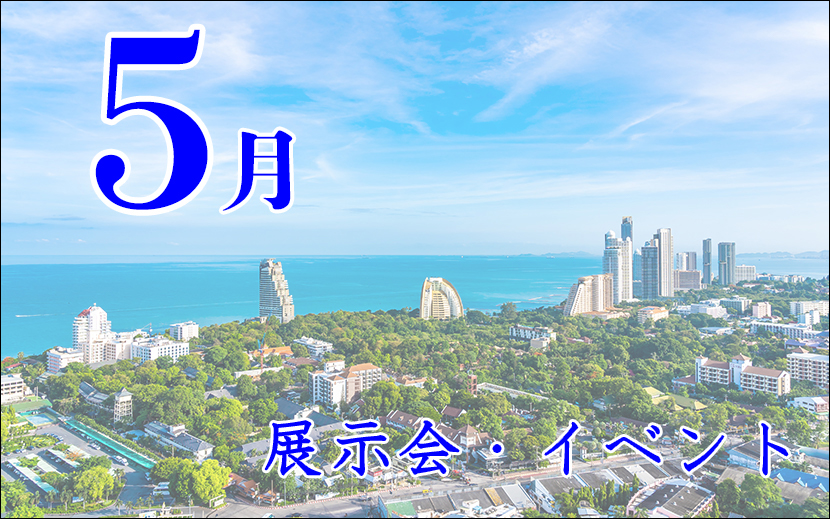 5月

展示会・イベント